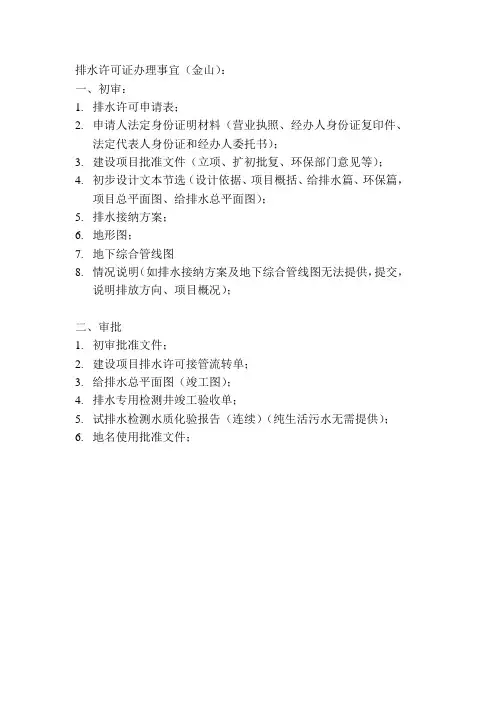 排水许可证办理事宜（金山）：

一、初审：

1. 排水许可申请表；
2. 申请人法定身份证明材料（营业执照、经办人身份证复印件、法定代表人身份证和经办人委托书）；
3. 建设项目批准文件（立项、扩初批复、环保部门意见等）；
4. 初步设计文本节选（设计依据、项目概括、给排水篇、环保篇，项目总平面图、给排水总平面图）；
5. 排水接纳方案；
6. 地形图；
7. 地下综合管线图
8. 情况说明（如排水接纳方案及地下综合管线图无法提供，提交，说明排放方向、项目概况）；

二、审批

1. 初审批准文件；
2. 建设项目排水许可接管流转单；
3. 给排水总平面图（竣工图）；
4. 排水专用检测井竣工验收单；
5. 试排水检测水质化验报告（连续）（纯生活污水无需提供）；
6. 地名使用批准文件；